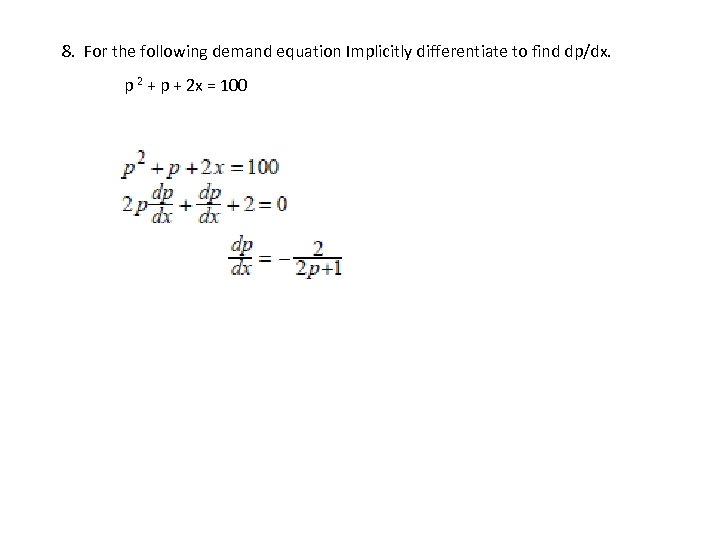 8. For the following demand equation Implicitly differentiate to find dp/dx.

$p^2 + p + 2x = 100$

$p^2 + p + 2x = 100$
$2p\frac{dp}{dx} + \frac{dp}{dx} + 2 = 0$
$\frac{dp}{dx} = -\frac{2}{2p+1}$